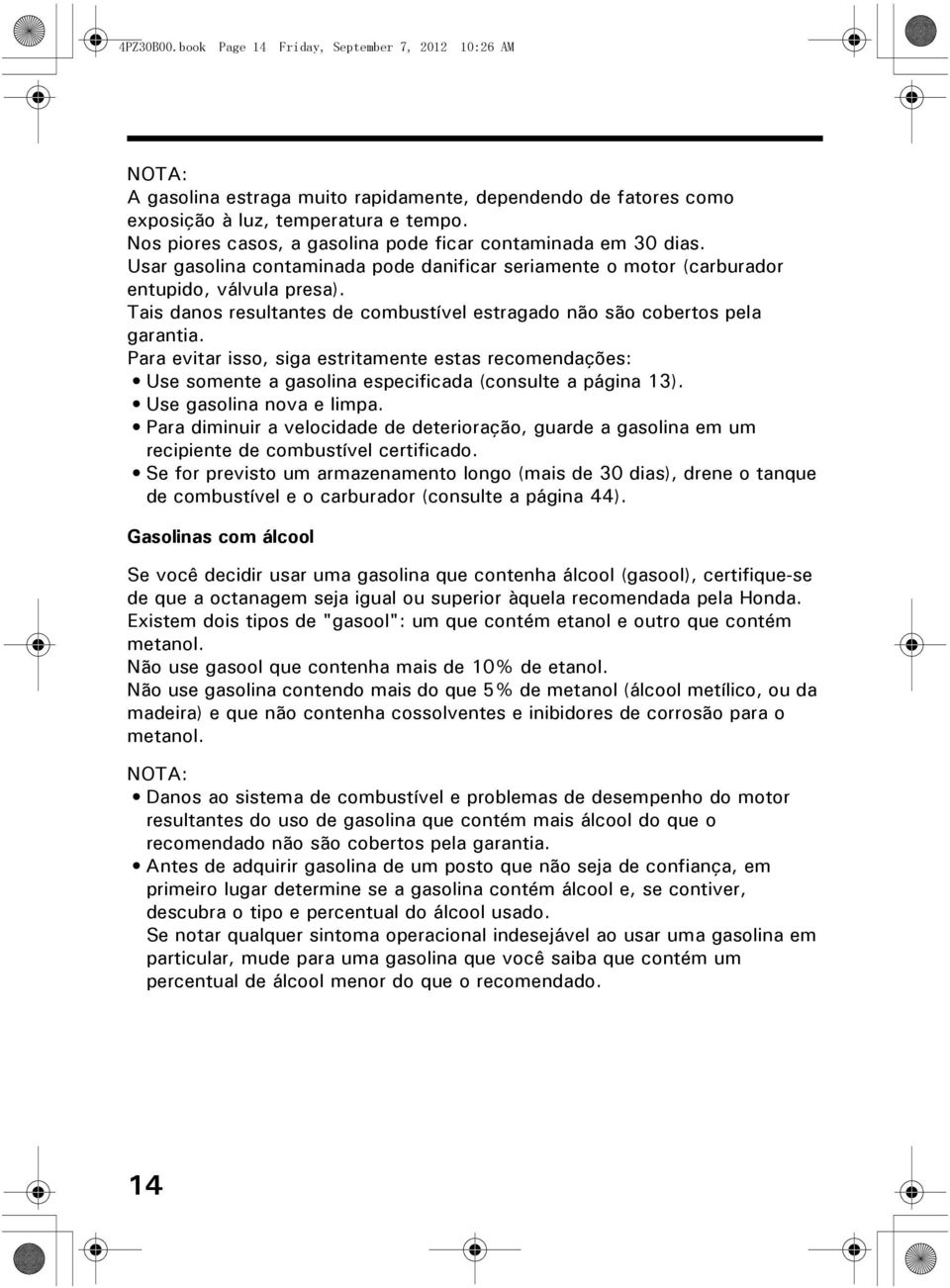 4PZ30B00.book Page 14 Friday, September 7, 2012 10:26 AM

NOTA:
A gasolina estraga muito rapidamente, dependendo de fatores como exposição à luz, temperatura e tempo.
Nos piores casos, a gasolina pode ficar contaminada em 30 dias.
Usar gasolina contaminada pode danificar seriamente o motor (carburador entupido, válvula presa).
Tais danos resultantes de combustível estragado não são cobertos pela garantia.
Para evitar isso, siga estritamente estas recomendações:
• Use somente a gasolina especificada (consulte a página 13).
• Use gasolina nova e limpa.
• Para diminuir a velocidade de deterioração, guarde a gasolina em um recipiente de combustível certificado.
• Se for previsto um armazenamento longo (mais de 30 dias), drene o tanque de combustível e o carburador (consulte a página 44).

Gasolinas com álcool

Se você decidir usar uma gasolina que contenha álcool (gasool), certifique-se de que a octanagem seja igual ou superior àquela recomendada pela Honda.
Existem dois tipos de "gasool": um que contém etanol e outro que contém metanol.
Não use gasool que contenha mais de 10% de etanol.
Não use gasolina contendo mais do que 5% de metanol (álcool metílico, ou da madeira) e que não contenha cossolventes e inibidores de corrosão para o metanol.

NOTA:
• Danos ao sistema de combustível e problemas de desempenho do motor resultantes do uso de gasolina que contém mais álcool do que o recomendado não são cobertos pela garantia.
• Antes de adquirir gasolina de um posto que não seja de confiança, em primeiro lugar determine se a gasolina contém álcool e, se contiver, descubra o tipo e percentual do álcool usado.
Se notar qualquer sintoma operacional indesejável ao usar uma gasolina em particular, mude para uma gasolina que você saiba que contém um percentual de álcool menor do que o recomendado.

14